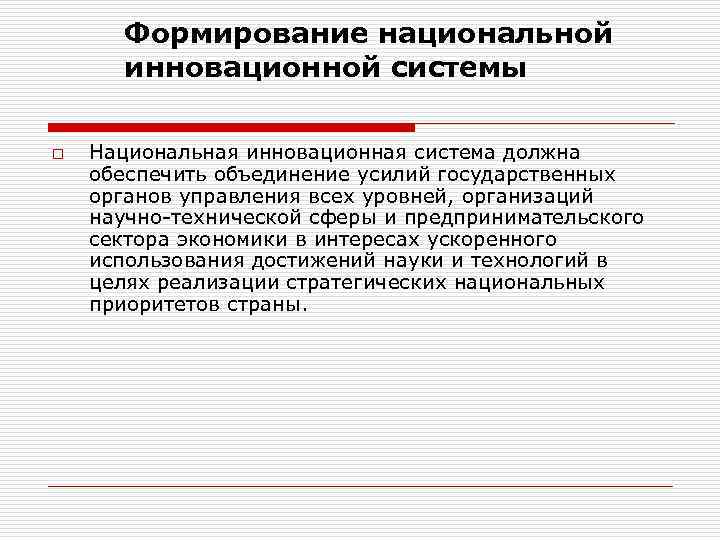 Формирование национальной инновационной системы

Национальная инновационная система должна обеспечить объединение усилий государственных органов управления всех уровней, организаций научно-технической сферы и предпринимательского сектора экономики в интересах ускоренного использования достижений науки и технологий в целях реализации стратегических национальных приоритетов страны.